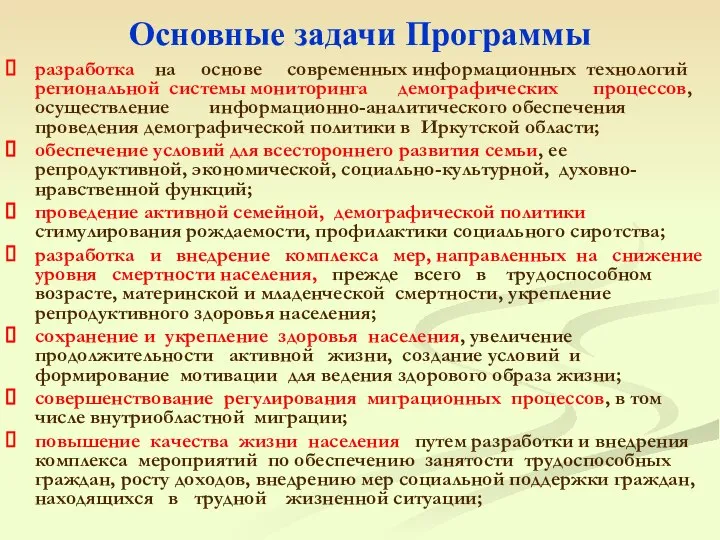 Основные задачи Программы

разработка на основе современных информационных технологий региональной системы мониторинга демографических процессов, осуществление информационно-аналитического обеспечения проведения демографической политики в Иркутской области;

обеспечение условий для всестороннего развития семьи, ее репродуктивной, экономической, социально-культурной, духовно-нравственной функций;

проведение активной семейной, демографической политики стимулирования рождаемости, профилактики социального сиротства;

разработка и внедрение комплекса мер, направленных на снижение уровня смертности населения, прежде всего в трудоспособном возрасте, материнской и младенческой смертности, укрепление репродуктивного здоровья населения;

сохранение и укрепление здоровья населения, увеличение продолжительности активной жизни, создание условий и формирование мотивации для ведения здорового образа жизни;

совершенствование регулирования миграционных процессов, в том числе внутриобластной миграции;

повышение качества жизни населения путем разработки и внедрения комплекса мероприятий по обеспечению занятости трудоспособных граждан, росту доходов, внедрению мер социальной поддержки граждан, находящихся в трудной жизненной ситуации;